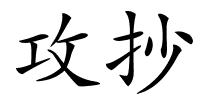 攻抄